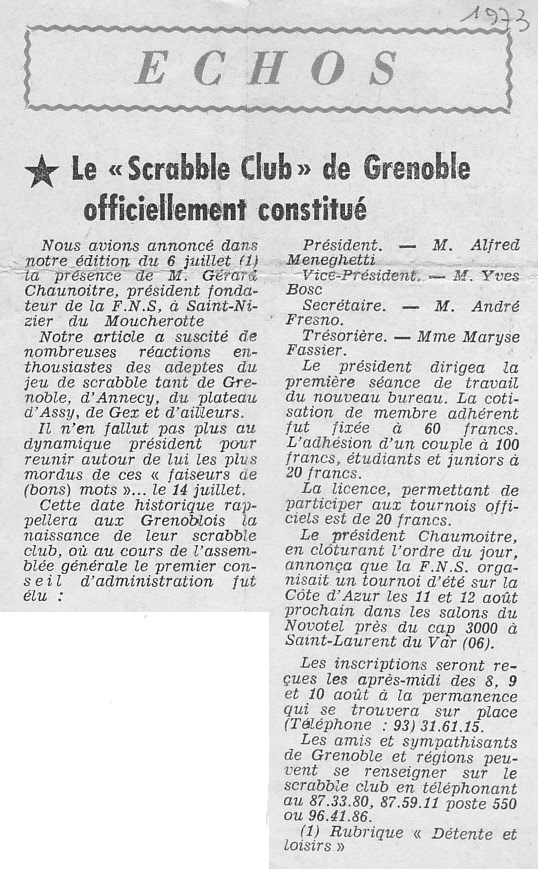 1973

ECHOS

★ Le « Scrabble Club » de Grenoble officiellement constitué

Nous avions annoncé dans notre édition du 6 juillet (1) la présence de M. Gérard Chaunoitre, président fondateur de la F.N.S, à Saint-Nizier du Moucherotte

Notre article a suscité de nombreuses réactions enthousiastes des adeptes du jeu de scrabble tant de Grenoble, d'Annecy, du plateau d'Assy, de Gex et d'ailleurs.

Il n'en fallut pas plus au dynamique président pour reunir autour de lui les plus mordus de ces « faiseurs de (bons) mots »... le 14 juillet.

Cette date historique rappellera aux Grenoblois la naissance de leur scrabble club, où au cours de l'assemblée générale le premier conseil d'administration fut élu :

Président. — M. Alfred Meneghetti

Vice-Président. — M. Yves Bosc

Secrétaire. — M. André Fresno.

Trésorière. — Mme Maryse Fassier.

Le président dirigea la première séance de travail du nouveau bureau. La cotisation de membre adhérent fut fixée à 60 francs. L'adhésion d'un couple à 100 francs, étudiants et juniors à 20 francs.

La licence, permettant de participer aux tournois officiels est de 20 francs.

Le président Chaumoitre, en clôturant l'ordre du jour, annonça que la F.N.S. organisait un tournoi d'été sur la Côte d'Azur les 11 et 12 août prochain dans les salons du Novotel près du cap 3000 à Saint-Laurent du Var (06).

Les inscriptions seront reçues les après-midi des 8, 9 et 10 août à la permanence qui se trouvera sur place (Téléphone : 93) 31.61.15.

Les amis et sympathisants de Grenoble et régions peuvent se renseigner sur le scrabble club en téléphonant au 87.33.80, 87.59.11 poste 550 ou 96.41.86.

(1) Rubrique « Détente et loisirs »